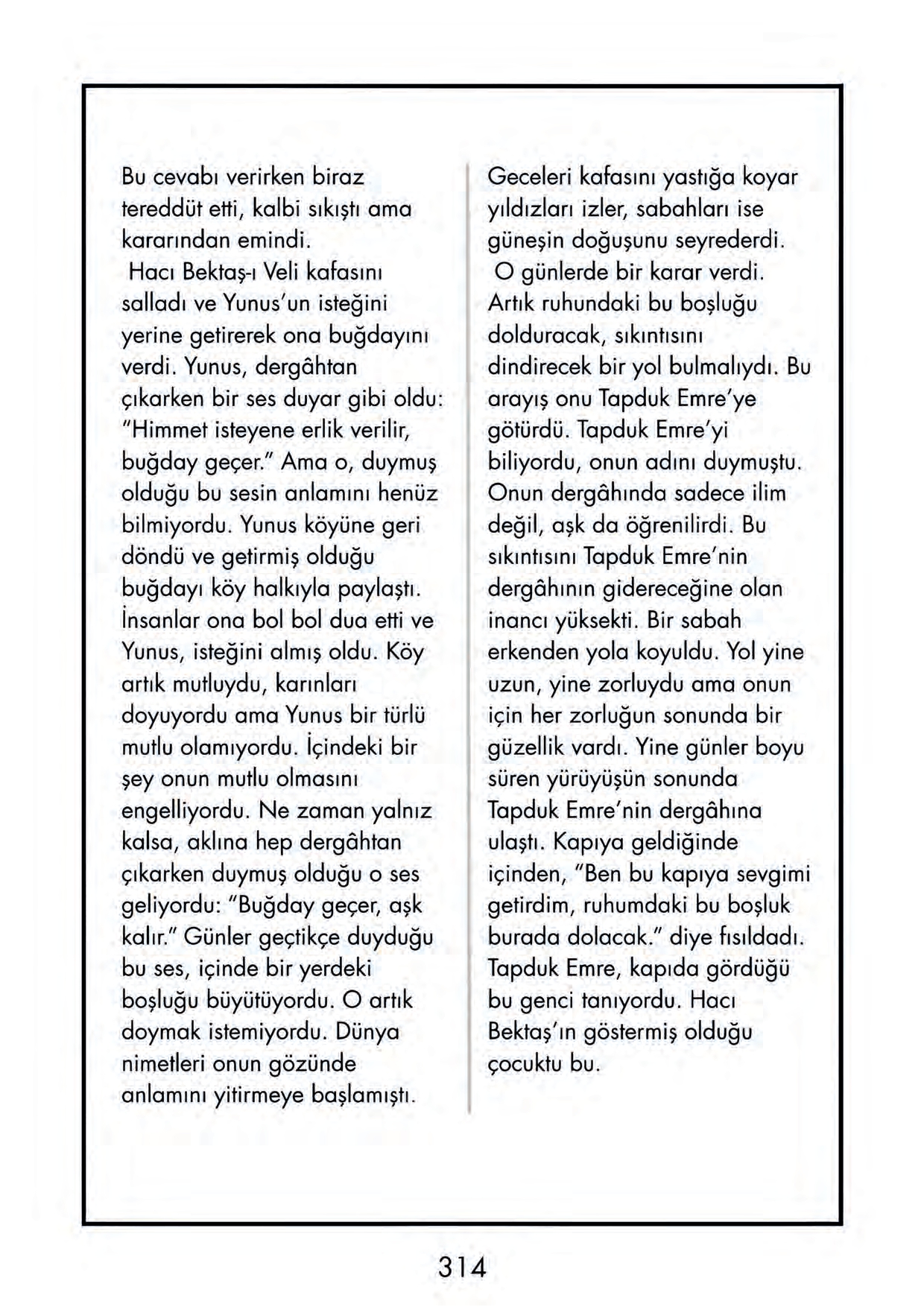 Bu cevabı verirken biraz tereddüt etti, kalbi sıkıştı ama kararından emindi.

Hacı Bektaş-ı Veli kafasını salladı ve Yunus'un isteğini yerine getirerek ona buğdayını verdi. Yunus, dergâhtan çıkarken bir ses duyar gibi oldu: "Himmet isteyene erlik verilir, buğday geçer." Ama o, duymuş olduğu bu sesin anlamını henüz bilmiyordu. Yunus köyüne geri döndü ve getirmiş olduğu buğdayı köy halkıyla paylaştı. İnsanlar ona bol bol dua etti ve Yunus, isteğini almış oldu. Köy artık mutluydu, karınları doyuyordu ama Yunus bir türlü mutlu olamıyordu. İçindeki bir şey onun mutlu olmasını engelliyordu. Ne zaman yalnız kalsa, aklına hep dergâhtan çıkarken duymuş olduğu o ses geliyordu: "Buğday geçer, aşk kalır." Günler geçtikçe duyduğu bu ses, içinde bir yerdeki boşluğu büyütüyordu. O artık doymak istemiyordu. Dünya nimetleri onun gözünde anlamını yitirmeye başlamıştı.

Geceleri kafasını yastığa koyar yıldızları izler, sabahları ise güneşin doğuşunu seyrederdi.

O günlerde bir karar verdi. Artık ruhundaki bu boşluğu dolduracak, sıkıntısını dindirecek bir yol bulmalıydı. Bu arayış onu Tapduk Emre'ye götürdü. Tapduk Emre'yi biliyordu, onun adını duymuştu. Onun dergâhında sadece ilim değil, aşk da öğrenilirdi. Bu sıkıntısını Tapduk Emre'nin dergâhının gidereceğine olan inancı yüksekti. Bir sabah erkenden yola koyuldu. Yol yine uzun, yine zorluydu ama onun için her zorluğun sonunda bir güzellik vardı. Yine günler boyu süren yürüyüşün sonunda Tapduk Emre'nin dergâhına ulaştı. Kapıya geldiğinde içinden, "Ben bu kapıya sevgimi getirdim, ruhumdaki bu boşluk burada dolacak." diye fısıldadı. Tapduk Emre, kapıda gördüğü bu genci tanıyordu. Hacı Bektaş'ın göstermiş olduğu çocuktu bu.

314